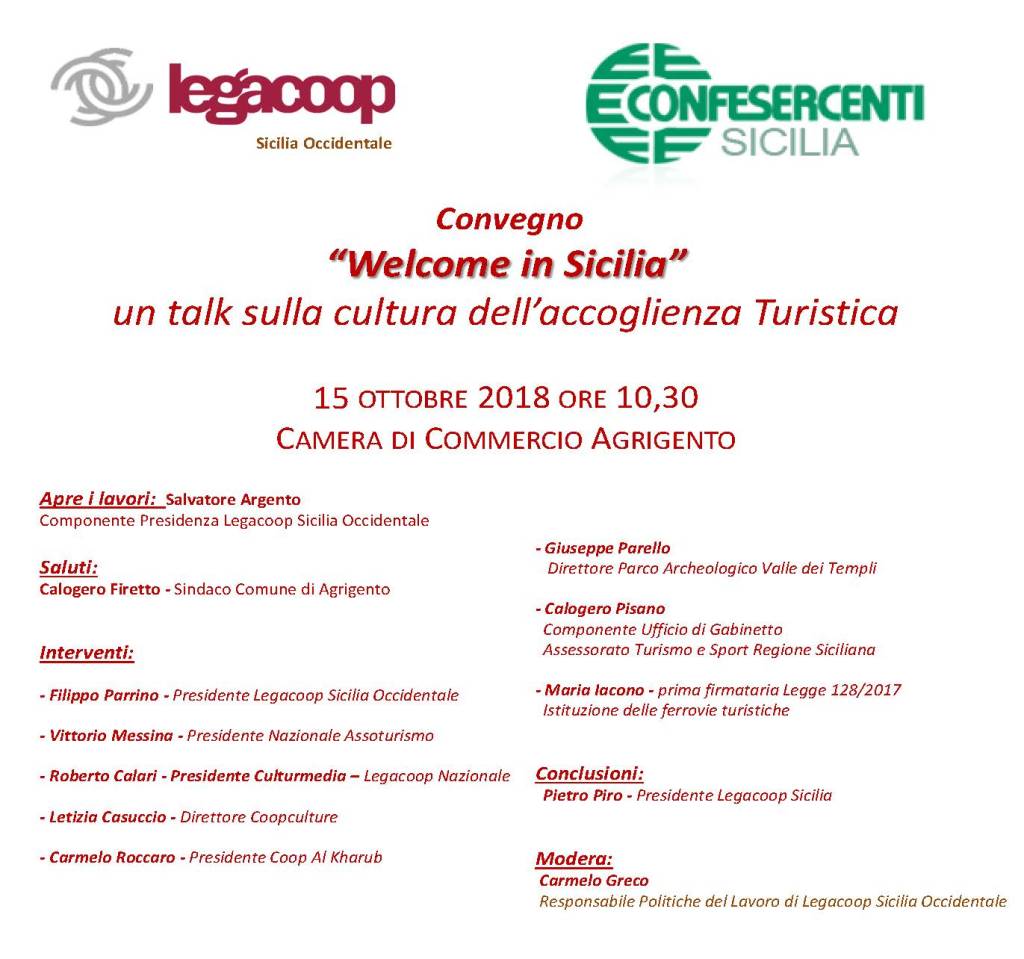 legacoop
Sicilia Occidentale

CONFESERCENTI
SICILIA

Convegno
"Welcome in Sicilia"
un talk sulla cultura dell'accoglienza Turistica

15 OTTOBRE 2018 ORE 10,30
CAMERA DI COMMERCIO AGRIGENTO

Apre i lavori: Salvatore Argento
Componente Presidenza Legacoop Sicilia Occidentale

Saluti:
Calogero Firetto - Sindaco Comune di Agrigento

Interventi:

- Filippo Parrino - Presidente Legacoop Sicilia Occidentale

- Vittorio Messina - Presidente Nazionale Assoturismo

- Roberto Calari - Presidente Culturmedia – Legacoop Nazionale

- Letizia Casuccio - Direttore Coopculture

- Carmelo Roccaro - Presidente Coop Al Kharub

- Giuseppe Parello
Direttore Parco Archeologico Valle dei Templi

- Calogero Pisano
Componente Ufficio di Gabinetto
Assessorato Turismo e Sport Regione Siciliana

- Maria Iacono - prima firmataria Legge 128/2017
Istituzione delle ferrovie turistiche

Conclusioni:
Pietro Piro - Presidente Legacoop Sicilia

Modera:
Carmelo Greco
Responsabile Politiche del Lavoro di Legacoop Sicilia Occidentale